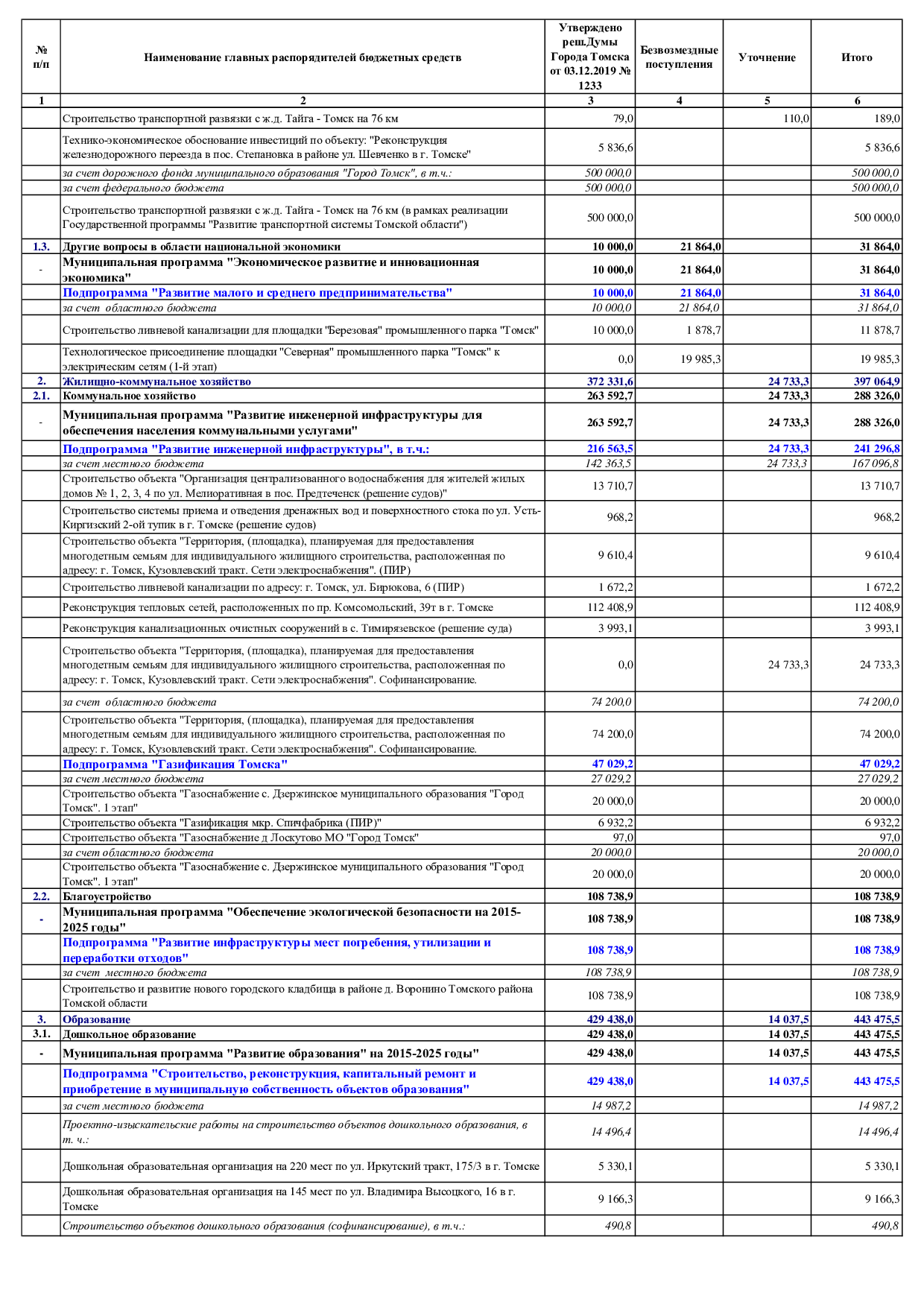 | № п/п | Наименование главных распорядителей бюджетных средств | Утверждено реш.Думы Города Томска от 03.12.2019 № 1233 | Безвозмездные поступления | Уточнение | Итого |
|---|---|---|---|---|---|
| 1 | 2 | 3 | 4 | 5 | 6 |
| | Строительство транспортной развязки с ж.д. Тайга - Томск на 76 км | 79,0 | | 110,0 | 189,0 |
| | Технико-экономическое обоснование инвестиций по объекту: "Реконструкция железнодорожного переезда в пос. Степановка в районе ул. Шевченко в г. Томске" | 5 836,6 | | | 5 836,6 |
| | за счет дорожного фонда муниципального образования "Город Томск", в т.ч.: | 500 000,0 | | | 500 000,0 |
| | за счет федерального бюджета | 500 000,0 | | | 500 000,0 |
| | Строительство транспортной развязки с ж.д. Тайга - Томск на 76 км (в рамках реализации Государственной программы "Развитие транспортной системы Томской области") | 500 000,0 | | | 500 000,0 |
| 1.3. | Другие вопросы в области национальной экономики | 10 000,0 | 21 864,0 | | 31 864,0 |
| - | Муниципальная программа "Экономическое развитие и инновационная экономика" | 10 000,0 | 21 864,0 | | 31 864,0 |
| | Подпрограмма "Развитие малого и среднего предпринимательства" | 10 000,0 | 21 864,0 | | 31 864,0 |
| | за счет областного бюджета | 10 000,0 | 21 864,0 | | 31 864,0 |
| | Строительство ливневой канализации для площадки "Березовая" промышленного парка "Томск" | 10 000,0 | 1 878,7 | | 11 878,7 |
| | Технологическое присоединение площадки "Северная" промышленного парка "Томск" к электрическим сетям (1-й этап) | 0,0 | 19 985,3 | | 19 985,3 |
| 2. | Жилищно-коммунальное хозяйство | 372 331,6 | | 24 733,3 | 397 064,9 |
| 2.1. | Коммунальное хозяйство | 263 592,7 | | 24 733,3 | 288 326,0 |
| - | Муниципальная программа "Развитие инженерной инфраструктуры для обеспечения населения коммунальными услугами" | 263 592,7 | | 24 733,3 | 288 326,0 |
| | Подпрограмма "Развитие инженерной инфраструктуры", в т.ч.: | 216 563,5 | | 24 733,3 | 241 296,8 |
| | за счет местного бюджета | 142 363,5 | | 24 733,3 | 167 096,8 |
| | Строительство объекта "Организация централизованного водоснабжения для жителей жилых домов № 1, 2, 3, 4 по ул. Мелиоративная в пос. Предтеченск (решение судов)" | 13 710,7 | | | 13 710,7 |
| | Строительство системы приема и отведения дренажных вод и поверхностного стока по ул. Усть-Киргизский 2-ой тупик в г. Томске (решение судов) | 968,2 | | | 968,2 |
| | Строительство объекта "Территория, (площадка), планируемая для предоставления многодетным семьям для индивидуального жилищного строительства, расположенная по адресу: г. Томск, Кузовлевский тракт. Сети электроснабжения". (ПИР) | 9 610,4 | | | 9 610,4 |
| | Строительство ливневой канализации по адресу: г. Томск, ул. Бирюкова, 6 (ПИР) | 1 672,2 | | | 1 672,2 |
| | Реконструкция тепловых сетей, расположенных по пр. Комсомольский, 39т в г. Томске | 112 408,9 | | | 112 408,9 |
| | Реконструкция канализационных очистных сооружений в с. Тимирязевское (решение суда) | 3 993,1 | | | 3 993,1 |
| | Строительство объекта "Территория, (площадка), планируемая для предоставления многодетным семьям для индивидуального жилищного строительства, расположенная по адресу: г. Томск, Кузовлевский тракт. Сети электроснабжения". Софинансирование. | 0,0 | | 24 733,3 | 24 733,3 |
| | за счет областного бюджета | 74 200,0 | | | 74 200,0 |
| | Строительство объекта "Территория, (площадка), планируемая для предоставления многодетным семьям для индивидуального жилищного строительства, расположенная по адресу: г. Томск, Кузовлевский тракт. Сети электроснабжения". Софинансирование. | 74 200,0 | | | 74 200,0 |
| | Подпрограмма "Газификация Томска" | 47 029,2 | | | 47 029,2 |
| | за счет местного бюджета | 27 029,2 | | | 27 029,2 |
| | Строительство объекта "Газоснабжение с. Дзержинское муниципального образования "Город Томск". 1 этап" | 20 000,0 | | | 20 000,0 |
| | Строительство объекта "Газификация мкр. Спичфабрика (ПИР)" | 6 932,2 | | | 6 932,2 |
| | Строительство объекта "Газоснабжение д Лоскутово МО "Город Томск" | 97,0 | | | 97,0 |
| | за счет областного бюджета | 20 000,0 | | | 20 000,0 |
| | Строительство объекта "Газоснабжение с. Дзержинское муниципального образования "Город Томск". 1 этап" | 20 000,0 | | | 20 000,0 |
| 2.2. | Благоустройство | 108 738,9 | | | 108 738,9 |
| - | Муниципальная программа "Обеспечение экологической безопасности на 2015-2025 годы" | 108 738,9 | | | 108 738,9 |
| | Подпрограмма "Развитие инфраструктуры мест погребения, утилизации и переработки отходов" | 108 738,9 | | | 108 738,9 |
| | за счет местного бюджета | 108 738,9 | | | 108 738,9 |
| | Строительство и развитие нового городского кладбища в районе д. Воронино Томского района Томской области | 108 738,9 | | | 108 738,9 |
| 3. | Образование | 429 438,0 | | 14 037,5 | 443 475,5 |
| 3.1. | Дошкольное образование | 429 438,0 | | 14 037,5 | 443 475,5 |
| - | Муниципальная программа "Развитие образования" на 2015-2025 годы" | 429 438,0 | | 14 037,5 | 443 475,5 |
| | Подпрограмма "Строительство, реконструкция, капитальный ремонт и приобретение в муниципальную собственность объектов образования" | 429 438,0 | | 14 037,5 | 443 475,5 |
| | за счет местного бюджета | 14 987,2 | | | 14 987,2 |
| | Проектно-изыскательские работы на строительство объектов дошкольного образования, в т. ч.: | 14 496,4 | | | 14 496,4 |
| | Дошкольная образовательная организация на 220 мест по ул. Иркутский тракт, 175/3 в г. Томске | 5 330,1 | | | 5 330,1 |
| | Дошкольная образовательная организация на 145 мест по ул. Владимира Высоцкого, 16 в г. Томске | 9 166,3 | | | 9 166,3 |
| | Строительство объектов дошкольного образования (софинансирование), в т.ч.: | 490,8 | | | 490,8 |